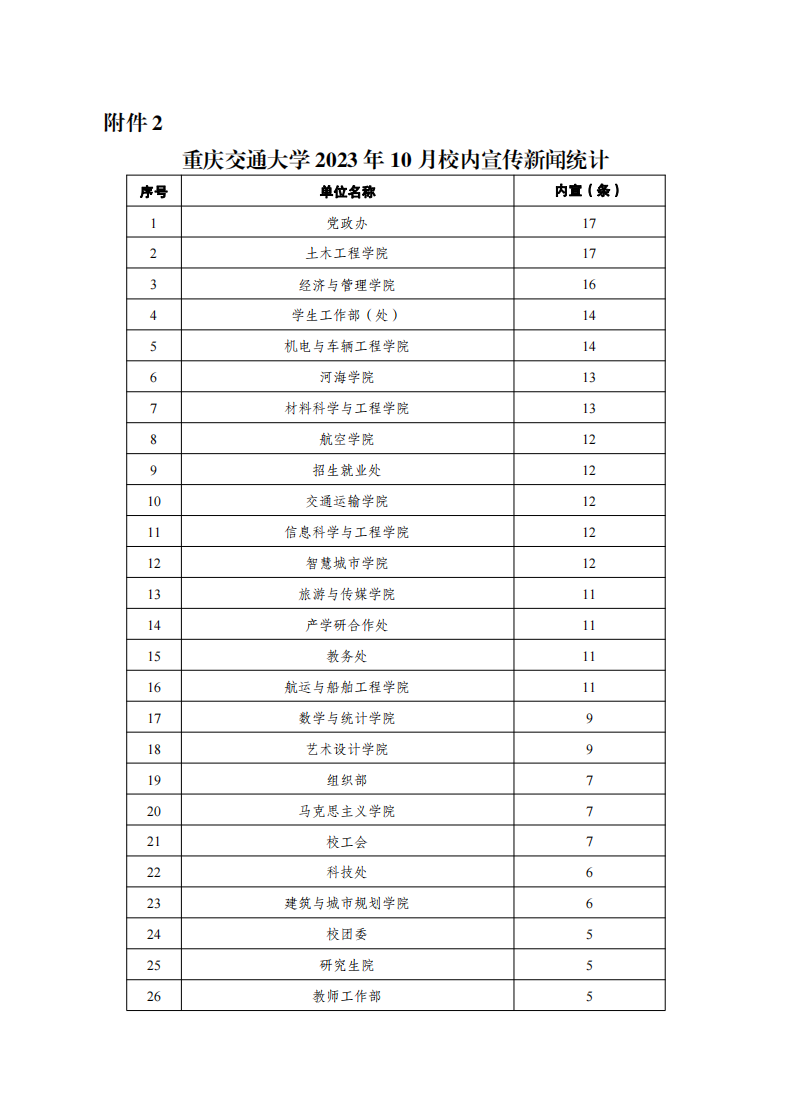 附件 2

重庆交通大学 2023 年 10 月校内宣传新闻统计

| 序号 | 单位名称 | 内宣（条） |
|---|---|---|
| 1 | 党政办 | 17 |
| 2 | 土木工程学院 | 17 |
| 3 | 经济与管理学院 | 16 |
| 4 | 学生工作部（处） | 14 |
| 5 | 机电与车辆工程学院 | 14 |
| 6 | 河海学院 | 13 |
| 7 | 材料科学与工程学院 | 13 |
| 8 | 航空学院 | 12 |
| 9 | 招生就业处 | 12 |
| 10 | 交通运输学院 | 12 |
| 11 | 信息科学与工程学院 | 12 |
| 12 | 智慧城市学院 | 12 |
| 13 | 旅游与传媒学院 | 11 |
| 14 | 产学研合作处 | 11 |
| 15 | 教务处 | 11 |
| 16 | 航运与船舶工程学院 | 11 |
| 17 | 数学与统计学院 | 9 |
| 18 | 艺术设计学院 | 9 |
| 19 | 组织部 | 7 |
| 20 | 马克思主义学院 | 7 |
| 21 | 校工会 | 7 |
| 22 | 科技处 | 6 |
| 23 | 建筑与城市规划学院 | 6 |
| 24 | 校团委 | 5 |
| 25 | 研究生院 | 5 |
| 26 | 教师工作部 | 5 |